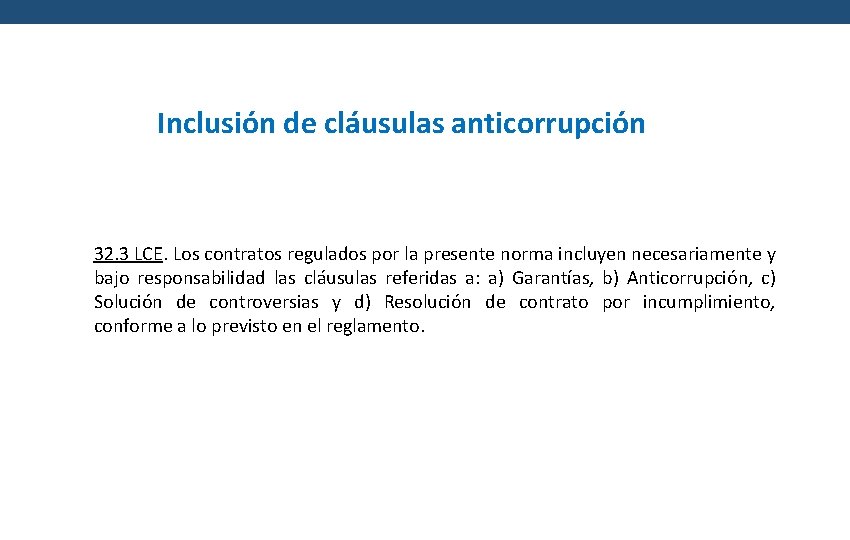 Inclusión de cláusulas anticorrupción

32.3 LCE. Los contratos regulados por la presente norma incluyen necesariamente y bajo responsabilidad las cláusulas referidas a: a) Garantías, b) Anticorrupción, c) Solución de controversias y d) Resolución de contrato por incumplimiento, conforme a lo previsto en el reglamento.